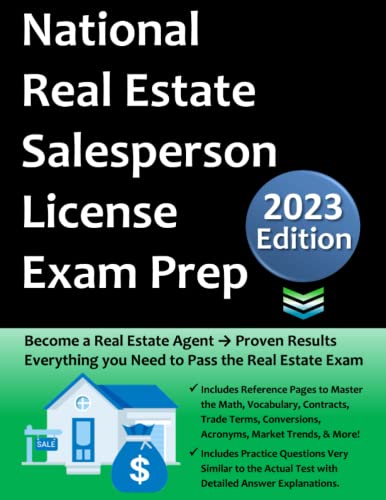 National Real Estate Salesperson License Exam Prep

2023 Edition

Become a Real Estate Agent → Proven Results
Everything you Need to Pass the Real Estate Exam

SALE

$

✓ Includes Reference Pages to Master the Math, Vocabulary, Contracts, Trade Terms, Conversions, Acronyms, Market Trends, & More!

✓ Includes Practice Questions Very Similar to the Actual Test with Detailed Answer Explanations.